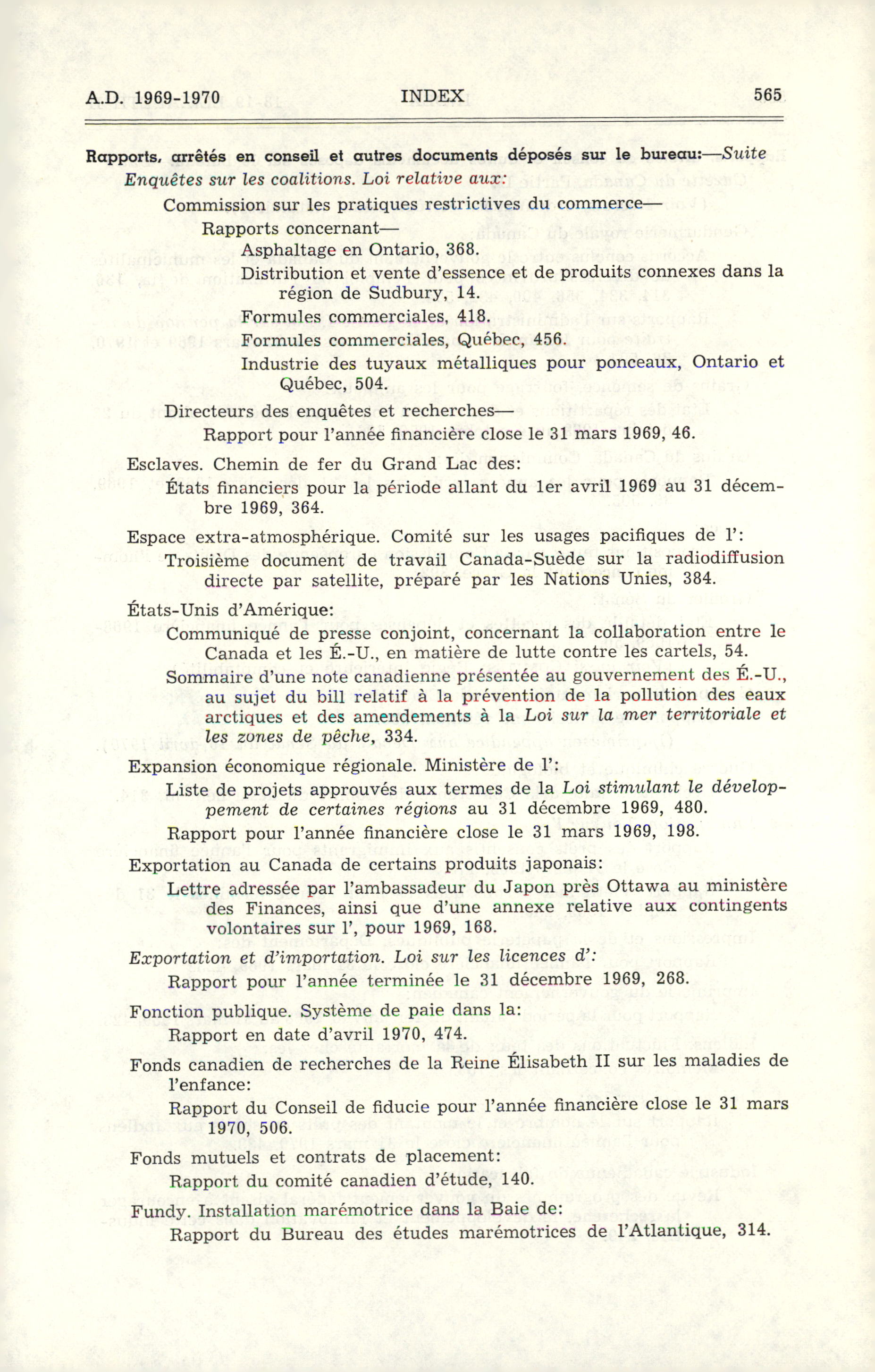 A.D. 1969-1970 INDEX 565

Rapports, arrêtés en conseil et autres documents déposés sur le bureau:—Suite

Enquêtes sur les coalitions. Loi relative aux:

Commission sur les pratiques restrictives du commerce—

Rapports concernant—

Asphaltage en Ontario, 368.

Distribution et vente d'essence et de produits connexes dans la région de Sudbury, 14.

Formules commerciales, 418.

Formules commerciales, Québec, 456.

Industrie des tuyaux métalliques pour ponceaux, Ontario et Québec, 504.

Directeurs des enquêtes et recherches—

Rapport pour l'année financière close le 31 mars 1969, 46.

Esclaves. Chemin de fer du Grand Lac des:

États financiers pour la période allant du 1er avril 1969 au 31 décembre 1969, 364.

Espace extra-atmosphérique. Comité sur les usages pacifiques de l':

Troisième document de travail Canada-Suède sur la radiodiffusion directe par satellite, préparé par les Nations Unies, 384.

États-Unis d'Amérique:

Communiqué de presse conjoint, concernant la collaboration entre le Canada et les É.-U., en matière de lutte contre les cartels, 54.

Sommaire d'une note canadienne présentée au gouvernement des É.-U., au sujet du bill relatif à la prévention de la pollution des eaux arctiques et des amendements à la Loi sur la mer territoriale et les zones de pêche, 334.

Expansion économique régionale. Ministère de l':

Liste de projets approuvés aux termes de la Loi stimulant le développement de certaines régions au 31 décembre 1969, 480.

Rapport pour l'année financière close le 31 mars 1969, 198.

Exportation au Canada de certains produits japonais:

Lettre adressée par l'ambassadeur du Japon près Ottawa au ministère des Finances, ainsi que d'une annexe relative aux contingents volontaires sur l', pour 1969, 168.

Exportation et d'importation. Loi sur les licences d':

Rapport pour l'année terminée le 31 décembre 1969, 268.

Fonction publique. Système de paie dans la:

Rapport en date d'avril 1970, 474.

Fonds canadien de recherches de la Reine Élisabeth II sur les maladies de l'enfance:

Rapport du Conseil de fiducie pour l'année financière close le 31 mars 1970, 506.

Fonds mutuels et contrats de placement:

Rapport du comité canadien d'étude, 140.

Fundy. Installation marémotrice dans la Baie de:

Rapport du Bureau des études marémotrices de l'Atlantique, 314.